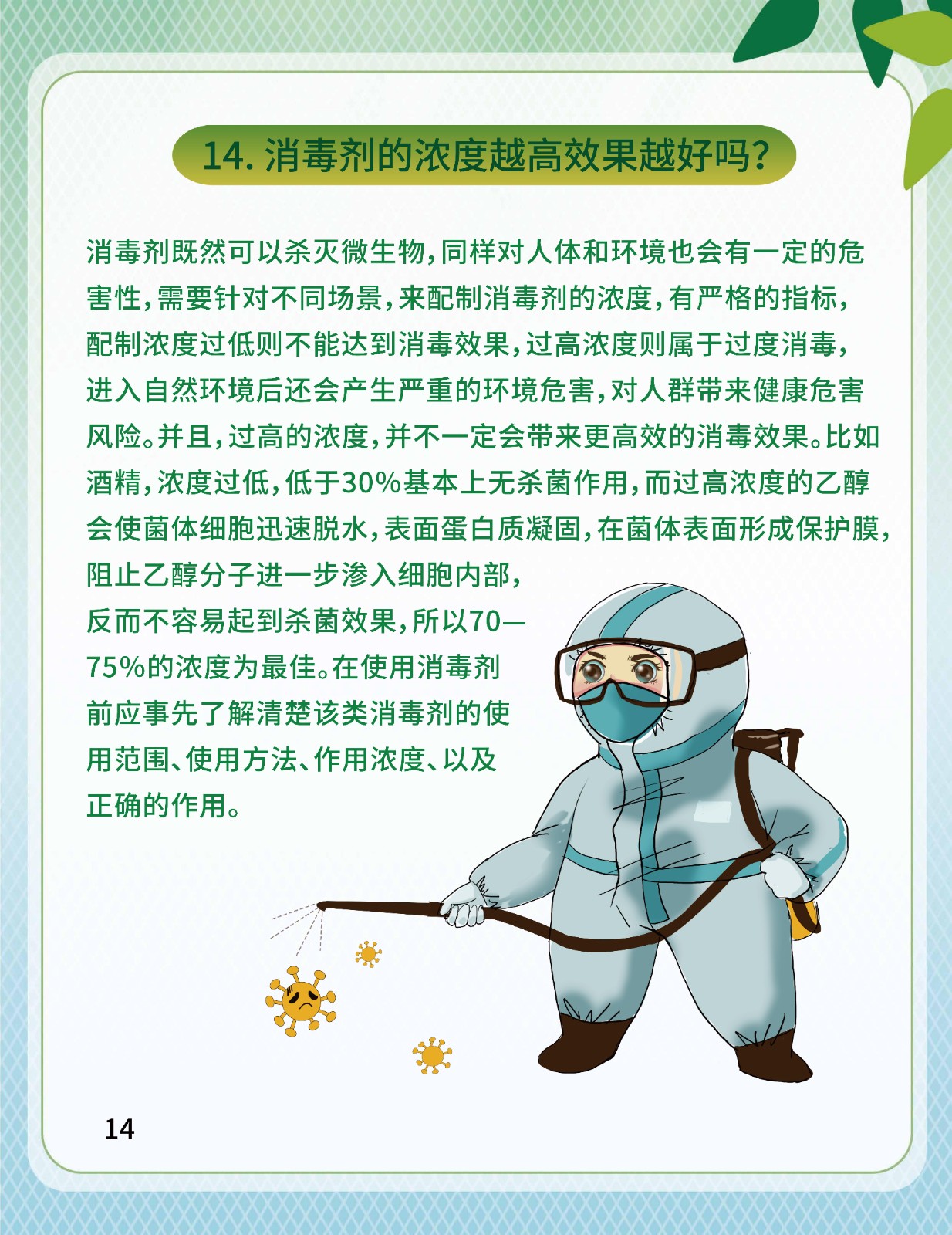 14.消毒剂的浓度越高效果越好吗?

消毒剂既然可以杀灭微生物,同样对人体和环境也会有一定的危害性,需要针对不同场景,来配制消毒剂的浓度,有严格的指标,配制浓度过低则不能达到消毒效果,过高浓度则属于过度消毒,进入自然环境后还会产生严重的环境危害,对人群带来健康危害风险。并且,过高的浓度,并不一定会带来更高效的消毒效果。比如酒精,浓度过低,低于30%基本上无杀菌作用,而过高浓度的乙醇会使菌体细胞迅速脱水,表面蛋白质凝固,在菌体表面形成保护膜,阻止乙醇分子进一步渗入细胞内部,反而不容易起到杀菌效果,所以70—75%的浓度为最佳。在使用消毒剂前应事先了解清楚该类消毒剂的使用范围、使用方法、作用浓度、以及正确的作用。

14